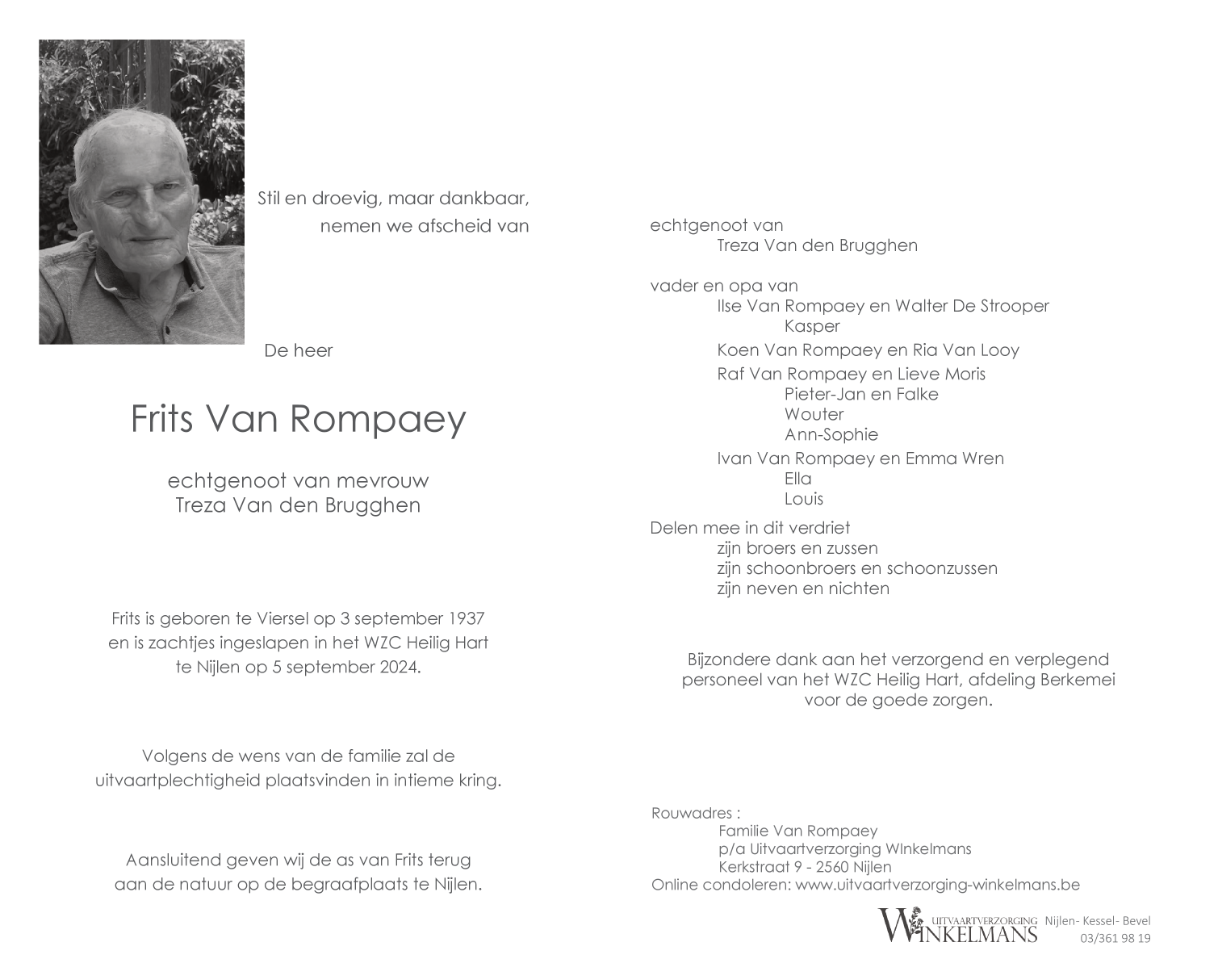 Stil en droevig, maar dankbaar, nemen we afscheid van

De heer

Frits Van Rompaey

echtgenoot van mevrouw
Treza Van den Brugghen

Frits is geboren te Viersel op 3 september 1937 en is zachtjes ingeslapen in het WZC Heilig Hart te Nijlen op 5 september 2024.

Volgens de wens van de familie zal de uitvaartplechtigheid plaatsvinden in intieme kring.

Aansluitend geven wij de as van Frits terug aan de natuur op de begraafplaats te Nijlen.

echtgenoot van
Treza Van den Brugghen

vader en opa van
Ilse Van Rompaey en Walter De Strooper
Kasper
Koen Van Rompaey en Ria Van Looy
Raf Van Rompaey en Lieve Moris
Pieter-Jan en Falke
Wouter
Ann-Sophie
Ivan Van Rompaey en Emma Wren
Ella
Louis

Delen mee in dit verdriet
zijn broers en zussen
zijn schoonbroers en schoonzussen
zijn neven en nichten

Bijzondere dank aan het verzorgend en verplegend personeel van het WZC Heilig Hart, afdeling Berkemei voor de goede zorgen.

Rouwadres :
Familie Van Rompaey
p/a Uitvaartverzorging WInkelmans
Kerkstraat 9 - 2560 Nijlen
Online condoleren: www.uitvaartverzorging-winkelmans.be

UITVAARTVERZORGING WINKELMANS Nijlen- Kessel- Bevel
03/361 98 19